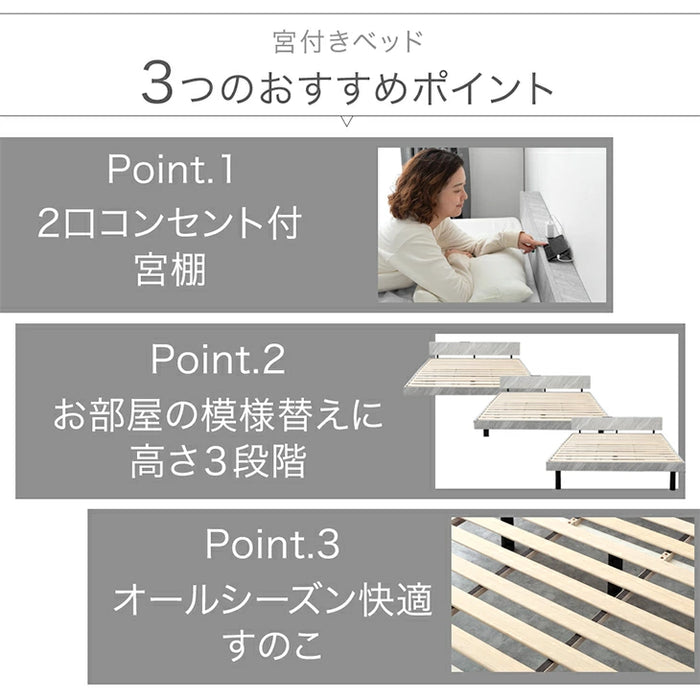 宮付きベッド
3つのおすすめポイント

Point.1
2口コンセント付
宮棚

Point.2
お部屋の模様替えに
高さ3段階

Point.3
オールシーズン快適
すのこ